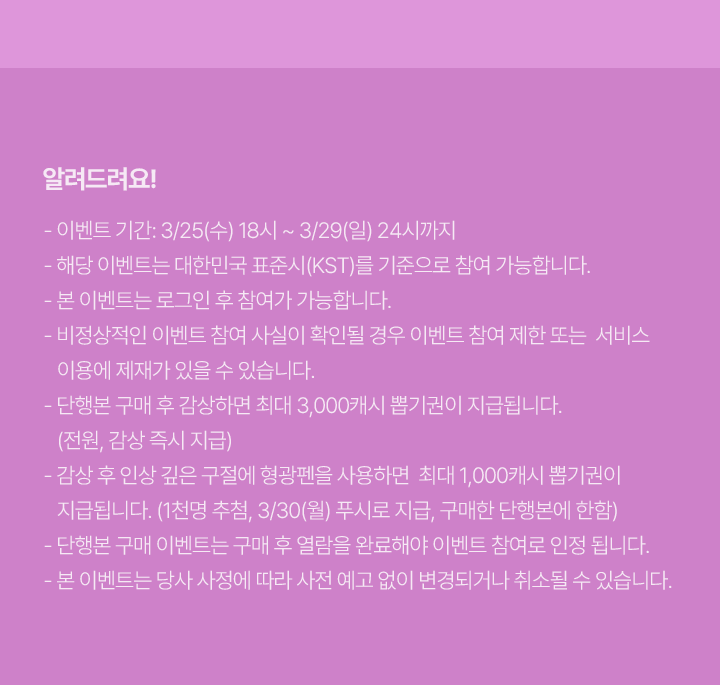 알려드려요!

- 이벤트 기간: 3/25(수) 18시 ~ 3/29(일) 24시까지
- 해당 이벤트는 대한민국 표준시(KST)를 기준으로 참여 가능합니다.
- 본 이벤트는 로그인 후 참여가 가능합니다.
- 비정상적인 이벤트 참여 사실이 확인될 경우 이벤트 참여 제한 또는 서비스 이용에 제재가 있을 수 있습니다.
- 단행본 구매 후 감상하면 최대 3,000캐시 뽑기권이 지급됩니다. (전원, 감상 즉시 지급)
- 감상 후 인상 깊은 구절에 형광펜을 사용하면 최대 1,000캐시 뽑기권이 지급됩니다. (1천명 추첨, 3/30(월) 푸시로 지급, 구매한 단행본에 한함)
- 단행본 구매 이벤트는 구매 후 열람을 완료해야 이벤트 참여로 인정 됩니다.
- 본 이벤트는 당사 사정에 따라 사전 예고 없이 변경되거나 취소될 수 있습니다.